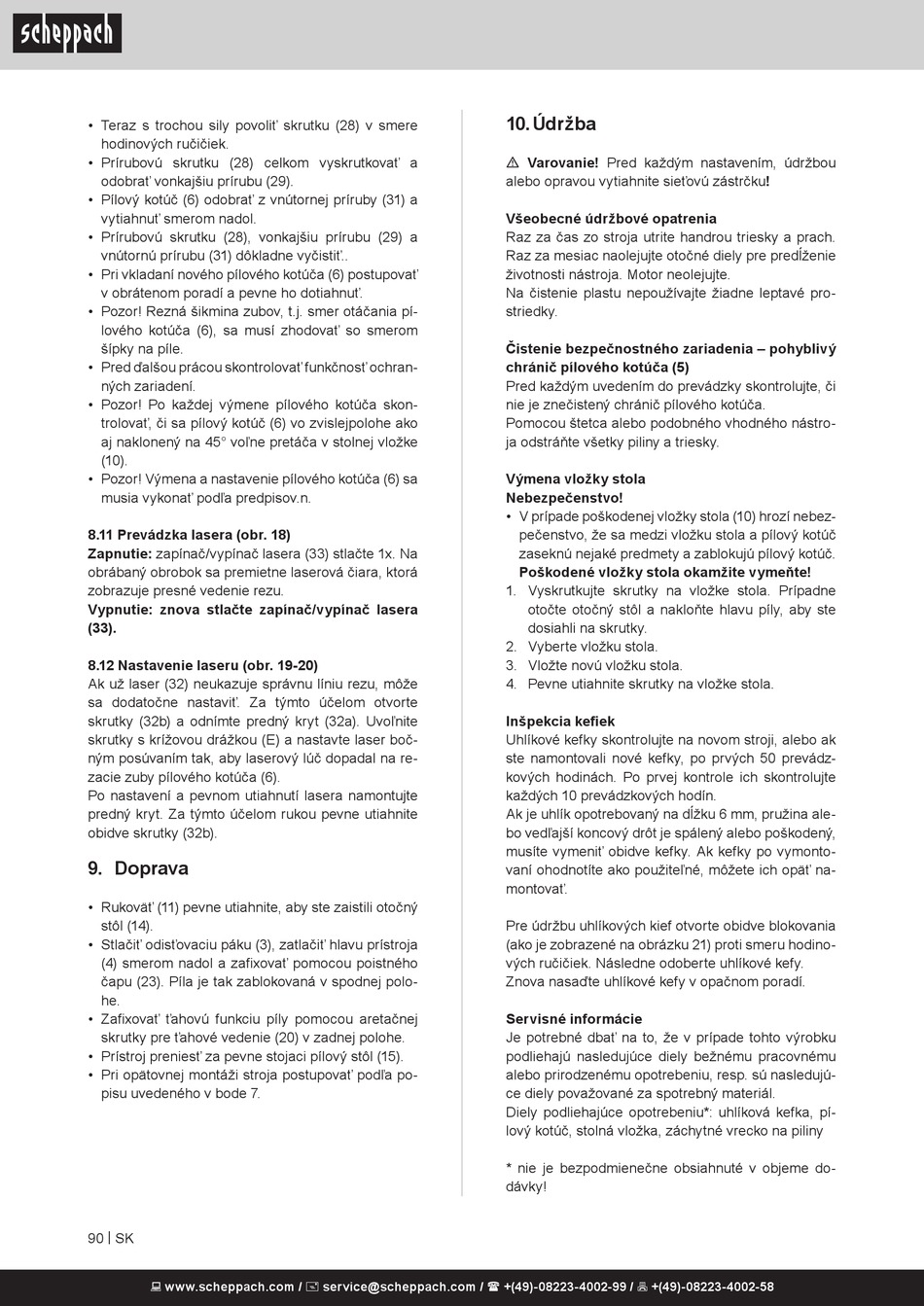 scheppach

• Teraz s trochou sily povoliť skrutku (28) v smere hodinových ručičiek.
• Prírubovú skrutku (28) celkom vyskrutkovať a odobrať vonkajšiu prírubu (29).
• Pílový kotúč (6) odobrať z vnútornej príruby (31) a vytiahnuť smerom nadol.
• Prírubovú skrutku (28), vonkajšiu prírubu (29) a vnútornú prírubu (31) dôkladne vyčistiť..
• Pri vkladaní nového pílového kotúča (6) postupovať v obrátenom poradí a pevne ho dotiahnuť.
• Pozor! Rezná šikmina zubov, t.j. smer otáčania pílového kotúča (6), sa musí zhodovať so smerom šípky na píle.
• Pred ďalšou prácou skontrolovať funkčnosť ochranných zariadení.
• Pozor! Po každej výmene pílového kotúča skontrolovať, či sa pílový kotúč (6) vo zvislejpolohe ako aj naklonený na 45° voľne pretáča v stolnej vložke (10).
• Pozor! Výmena a nastavenie pílového kotúča (6) sa musia vykonať podľa predpisov.n.

8.11 Prevádzka lasera (obr. 18)
Zapnutie: zapínač/vypínač lasera (33) stlačte 1x. Na obrábaný obrobok sa premietne laserová čiara, ktorá zobrazuje presné vedenie rezu.
Vypnutie: znova stlačte zapínač/vypínač lasera (33).

8.12 Nastavenie laseru (obr. 19-20)
Ak už laser (32) neukazuje správnu líniu rezu, môže sa dodatočne nastaviť. Za týmto účelom otvorte skrutky (32b) a odnímte predný kryt (32a). Uvoľnite skrutky s krížovou drážkou (E) a nastavte laser bočným posúvaním tak, aby laserový lúč dopadal na rezacie zuby pílového kotúča (6).
Po nastavení a pevnom utiahnutí lasera namontujte predný kryt. Za týmto účelom rukou pevne utiahnite obidve skrutky (32b).

9. Doprava

• Rukoväť (11) pevne utiahnite, aby ste zaistili otočný stôl (14).
• Stlačiť odisťovaciu páku (3), zatlačiť hlavu prístroja (4) smerom nadol a zafixovať pomocou poistného čapu (23). Píla je tak zablokovaná v spodnej polohe.
• Zafixovať ťahovú funkciu píly pomocou aretačnej skrutky pre ťahové vedenie (20) v zadnej polohe.
• Prístroj preniesť za pevne stojaci pílový stôl (15).
• Pri opätovnej montáži stroja postupovať podľa popisu uvedeného v bode 7.

10. Údržba

⚠ Varovanie! Pred každým nastavením, údržbou alebo opravou vytiahnite sieťovú zástrčku!

Všeobecné údržbové opatrenia
Raz za čas zo stroja utrite handrou triesky a prach. Raz za mesiac naolejujte otočné diely pre predĺženie životnosti nástroja. Motor neolejujte.
Na čistenie plastu nepoužívajte žiadne leptavé prostriedky.

Čistenie bezpečnostného zariadenia – pohyblivý chránič pílového kotúča (5)
Pred každým uvedením do prevádzky skontrolujte, či nie je znečistený chránič pílového kotúča.
Pomocou štetca alebo podobného vhodného nástroja odstráňte všetky piliny a triesky.

Výmena vložky stola
Nebezpečenstvo!
• V prípade poškodenej vložky stola (10) hrozí nebezpečenstvo, že sa medzi vložku stola a pílový kotúč zaseknú nejaké predmety a zablokujú pílový kotúč. Poškodené vložky stola okamžite vymeňte!
1. Vyskrutkujte skrutky na vložke stola. Prípadne otočte otočný stôl a nakloňte hlavu píly, aby ste dosiahli na skrutky.
2. Vyberte vložku stola.
3. Vložte novú vložku stola.
4. Pevne utiahnite skrutky na vložke stola.

Inšpekcia kefiek
Uhlíkové kefky skontrolujte na novom stroji, alebo ak ste namontovali nové kefky, po prvých 50 prevádzkových hodinách. Po prvej kontrole ich skontrolujte každých 10 prevádzkových hodín.
Ak je uhlík opotrebovaný na dĺžku 6 mm, pružina alebo vedľajší koncový drôt je spálený alebo poškodený, musíte vymeniť obidve kefky. Ak kefky po vymontovaní ohodnotíte ako použiteľné, môžete ich opäť namontovať.

Pre údržbu uhlíkových kief otvorte obidve blokovania (ako je zobrazené na obrázku 21) proti smeru hodinových ručičiek. Následne odoberte uhlíkové kefy. Znova nasaďte uhlíkové kefy v opačnom poradí.

Servisné informácie
Je potrebné dbať na to, že v prípade tohto výrobku podliehajú nasledujúce diely bežnému pracovnému alebo prirodzenému opotrebeniu, resp. sú nasledujúce diely považované za spotrebný materiál.
Diely podliehajúce opotrebeniu*: uhlíková kefka, pílový kotúč, stolná vložka, záchytné vrecko na piliny

* nie je bezpodmienečne obsiahnuté v objeme dodávky!

90 | SK

www.scheppach.com / service@scheppach.com / +(49)-08223-4002-99 / +(49)-08223-4002-58